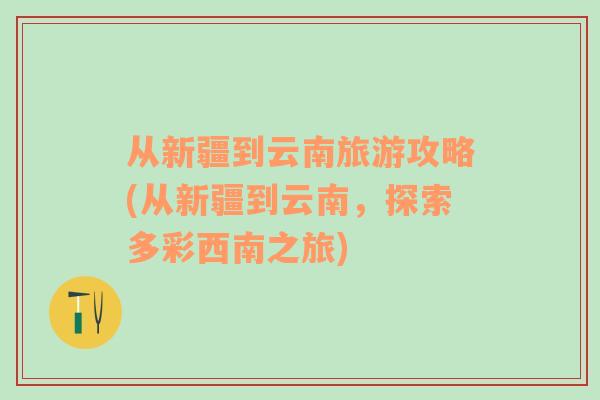 从新疆到云南旅游攻略(从新疆到云南，探索多彩西南之旅)